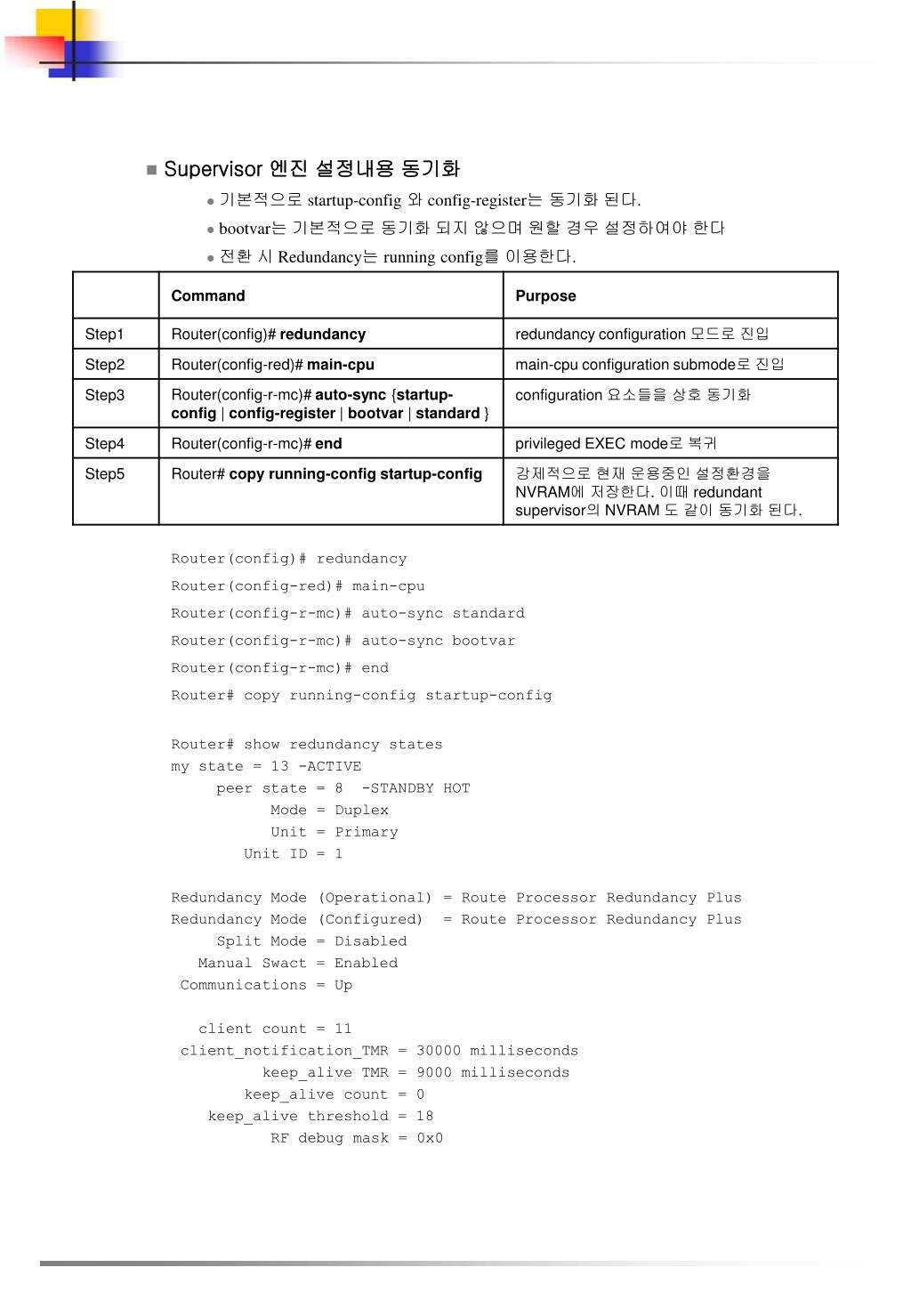 Supervisor 엔진 설정내용 동기화

기본적으로 startup-config 와 config-register는 동기화 된다.

bootvar는 기본적으로 동기화 되지 않으며 원할 경우 설정하여야 한다

전환 시 Redundancy는 running config를 이용한다.

| | Command | Purpose |
|---|---|---|
| Step1 | Router(config)# redundancy | redundancy configuration 모드로 진입 |
| Step2 | Router(config-red)# main-cpu | main-cpu configuration submode로 진입 |
| Step3 | Router(config-r-mc)# auto-sync {startup-config \| config-register \| bootvar \| standard } | configuration 요소들을 상호 동기화 |
| Step4 | Router(config-r-mc)# end | privileged EXEC mode로 복귀 |
| Step5 | Router# copy running-config startup-config | 강제적으로 현재 운용중인 설정환경을 NVRAM에 저장한다. 이때 redundant supervisor의 NVRAM 도 같이 동기화 된다. |

Router(config)# redundancy
Router(config-red)# main-cpu
Router(config-r-mc)# auto-sync standard
Router(config-r-mc)# auto-sync bootvar
Router(config-r-mc)# end
Router# copy running-config startup-config

Router# show redundancy states
my state = 13 -ACTIVE
peer state = 8 -STANDBY HOT
Mode = Duplex
Unit = Primary
Unit ID = 1

Redundancy Mode (Operational) = Route Processor Redundancy Plus
Redundancy Mode (Configured) = Route Processor Redundancy Plus
Split Mode = Disabled
Manual Swact = Enabled
Communications = Up

client count = 11
client_notification_TMR = 30000 milliseconds
keep_alive TMR = 9000 milliseconds
keep_alive count = 0
keep_alive threshold = 18
RF debug mask = 0x0